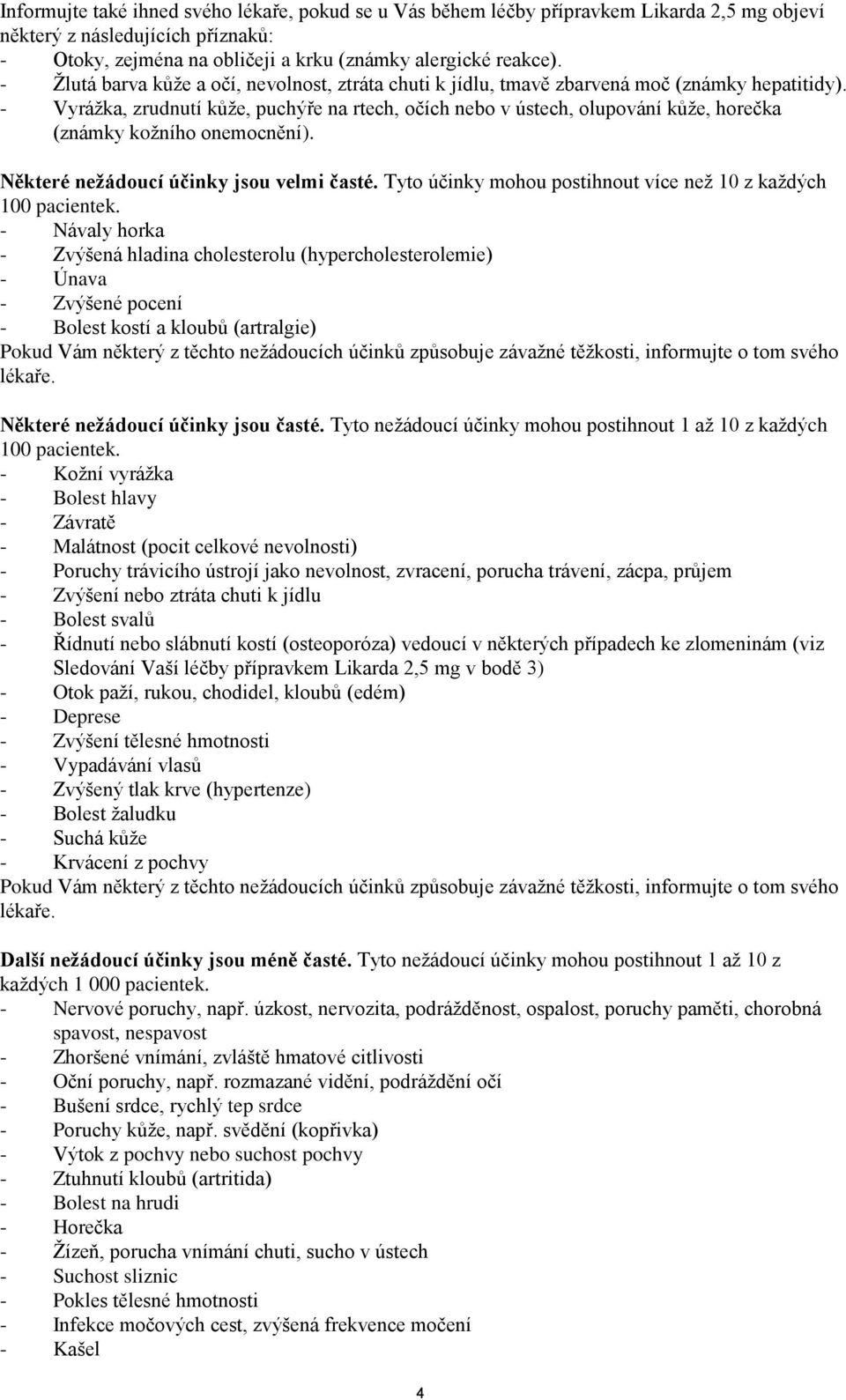 Informujte také ihned svého lékaře, pokud se u Vás během léčby přípravkem Likarda 2,5 mg objeví některý z následujících příznaků:
- Otoky, zejména na obličeji a krku (známky alergické reakce).
- Žlutá barva kůže a očí, nevolnost, ztráta chuti k jídlu, tmavě zbarvená moč (známky hepatitidy).
- Vyrážka, zrudnutí kůže, puchýře na rtech, očích nebo v ústech, olupování kůže, horečka (známky kožního onemocnění).

**Některé nežádoucí účinky jsou velmi časté.** Tyto účinky mohou postihnout více než 10 z každých 100 pacientek.
- Návaly horka
- Zvýšená hladina cholesterolu (hypercholesterolemie)
- Únava
- Zvýšené pocení
- Bolest kostí a kloubů (artralgie)
Pokud Vám některý z těchto nežádoucích účinků způsobuje závažné těžkosti, informujte o tom svého lékaře.

**Některé nežádoucí účinky jsou časté.** Tyto nežádoucí účinky mohou postihnout 1 až 10 z každých 100 pacientek.
- Kožní vyrážka
- Bolest hlavy
- Závratě
- Malátnost (pocit celkové nevolnosti)
- Poruchy trávicího ústrojí jako nevolnost, zvracení, porucha trávení, zácpa, průjem
- Zvýšení nebo ztráta chuti k jídlu
- Bolest svalů
- Řídnutí nebo slábnutí kostí (osteoporóza) vedoucí v některých případech ke zlomeninám (viz Sledování Vaší léčby přípravkem Likarda 2,5 mg v bodě 3)
- Otok paží, rukou, chodidel, kloubů (edém)
- Deprese
- Zvýšení tělesné hmotnosti
- Vypadávání vlasů
- Zvýšený tlak krve (hypertenze)
- Bolest žaludku
- Suchá kůže
- Krvácení z pochvy
Pokud Vám některý z těchto nežádoucích účinků způsobuje závažné těžkosti, informujte o tom svého lékaře.

**Další nežádoucí účinky jsou méně časté.** Tyto nežádoucí účinky mohou postihnout 1 až 10 z každých 1 000 pacientek.
- Nervové poruchy, např. úzkost, nervozita, podrážděnost, ospalost, poruchy paměti, chorobná spavost, nespavost
- Zhoršené vnímání, zvláště hmatové citlivosti
- Oční poruchy, např. rozmazané vidění, podráždění očí
- Bušení srdce, rychlý tep srdce
- Poruchy kůže, např. svědění (kopřivka)
- Výtok z pochvy nebo suchost pochvy
- Ztuhnutí kloubů (artritida)
- Bolest na hrudi
- Horečka
- Žízeň, porucha vnímání chuti, sucho v ústech
- Suchost sliznic
- Pokles tělesné hmotnosti
- Infekce močových cest, zvýšená frekvence močení
- Kašel

4